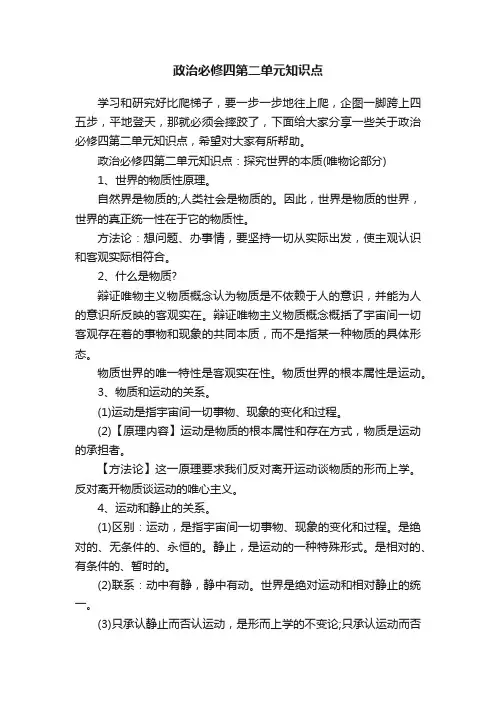 政治必修四第二单元知识点

学习和研究好比爬梯子，要一步一步地往上爬，企图一脚跨上四五步，平地登天，那就必须会摔跤了，下面给大家分享一些关于政治必修四第二单元知识点，希望对大家有所帮助。

政治必修四第二单元知识点：探究世界的本质(唯物论部分)

1、世界的物质性原理。

自然界是物质的;人类社会是物质的。因此，世界是物质的世界，世界的真正统一性在于它的物质性。

方法论：想问题、办事情，要坚持一切从实际出发，使主观认识和客观实际相符合。

2、什么是物质?

辩证唯物主义物质概念认为物质是不依赖于人的意识，并能为人的意识所反映的客观实在。辩证唯物主义物质概念概括了宇宙间一切客观存在着的事物和现象的共同本质，而不是指某一种物质的具体形态。

物质世界的唯一特性是客观实在性。物质世界的根本属性是运动。

3、物质和运动的关系。

(1)运动是指宇宙间一切事物、现象的变化和过程。

(2)【原理内容】运动是物质的根本属性和存在方式，物质是运动的承担者。

【方法论】这一原理要求我们反对离开运动谈物质的形而上学。反对离开物质谈运动的唯心主义。

4、运动和静止的关系。

(1)区别：运动，是指宇宙间一切事物、现象的变化和过程。是绝对的、无条件的、永恒的。静止，是运动的一种特殊形式。是相对的、有条件的、暂时的。

(2)联系：动中有静，静中有动。世界是绝对运动和相对静止的统一。

(3)只承认静止而否认运动，是形而上学的不变论;只承认运动而否